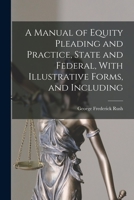 A Manual of Equity Pleading and Practice, State and Federal, With Illustrative Forms, and Including

George Frederick Rush